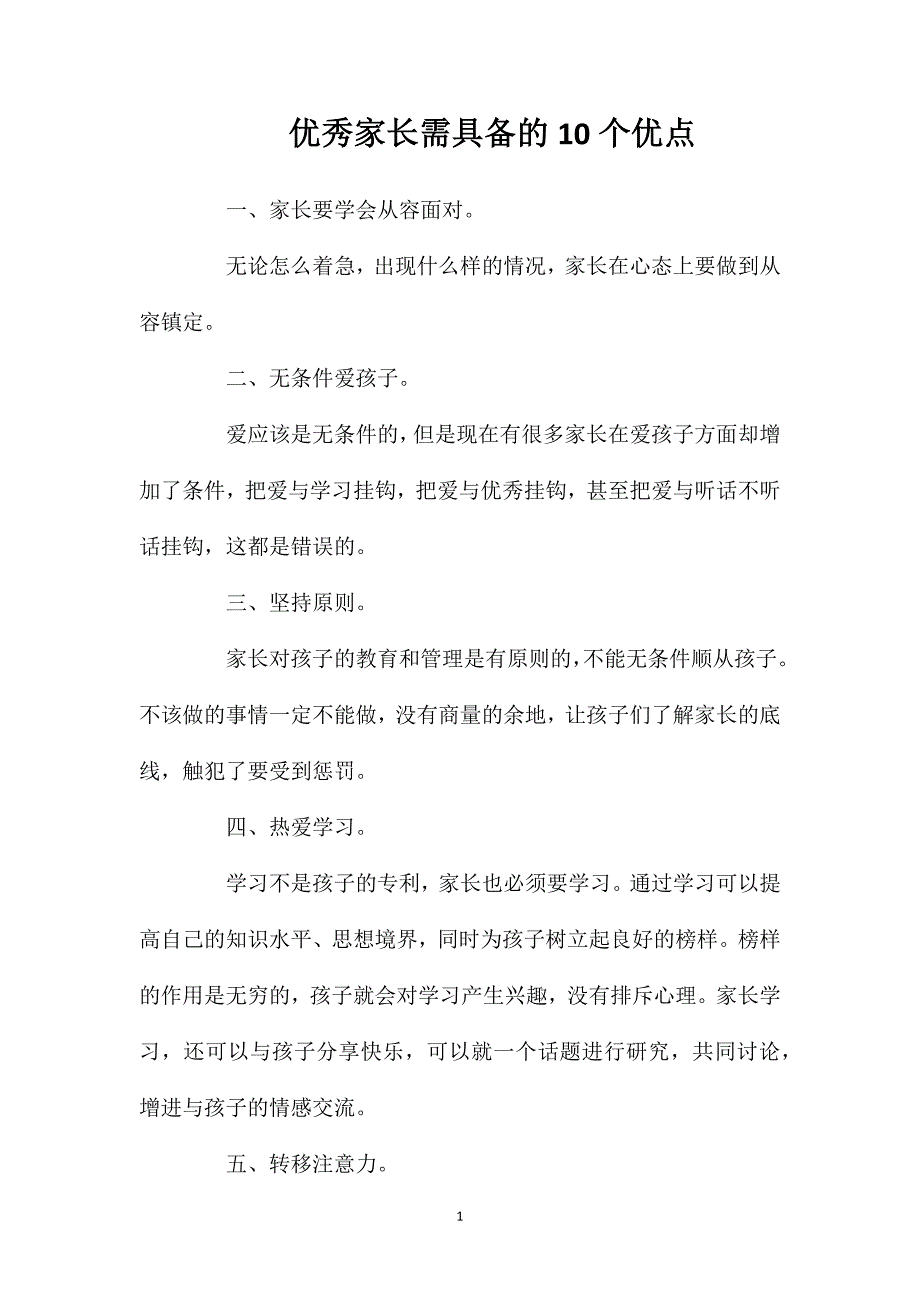 优秀家长需具备的10个优点

一、家长要学会从容面对。

无论怎么着急，出现什么样的情况，家长在心态上要做到从容镇定。

二、无条件爱孩子。

爱应该是无条件的，但是现在有很多家长在爱孩子方面却增加了条件，把爱与学习挂钩，把爱与优秀挂钩，甚至把爱与听话不听话挂钩，这都是错误的。

三、坚持原则。

家长对孩子的教育和管理是有原则的，不能无条件顺从孩子。不该做的事情一定不能做，没有商量的余地，让孩子们了解家长的底线，触犯了要受到惩罚。

四、热爱学习。

学习不是孩子的专利，家长也必须要学习。通过学习可以提高自己的知识水平、思想境界，同时为孩子树立起良好的榜样。榜样的作用是无穷的，孩子就会对学习产生兴趣，没有排斥心理。家长学习，还可以与孩子分享快乐，可以就一个话题进行研究，共同讨论，增进与孩子的情感交流。

五、转移注意力。

1